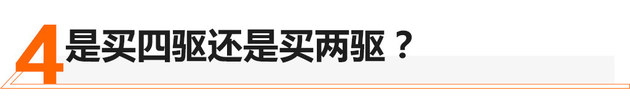 4 是买四驱还是买两驱？